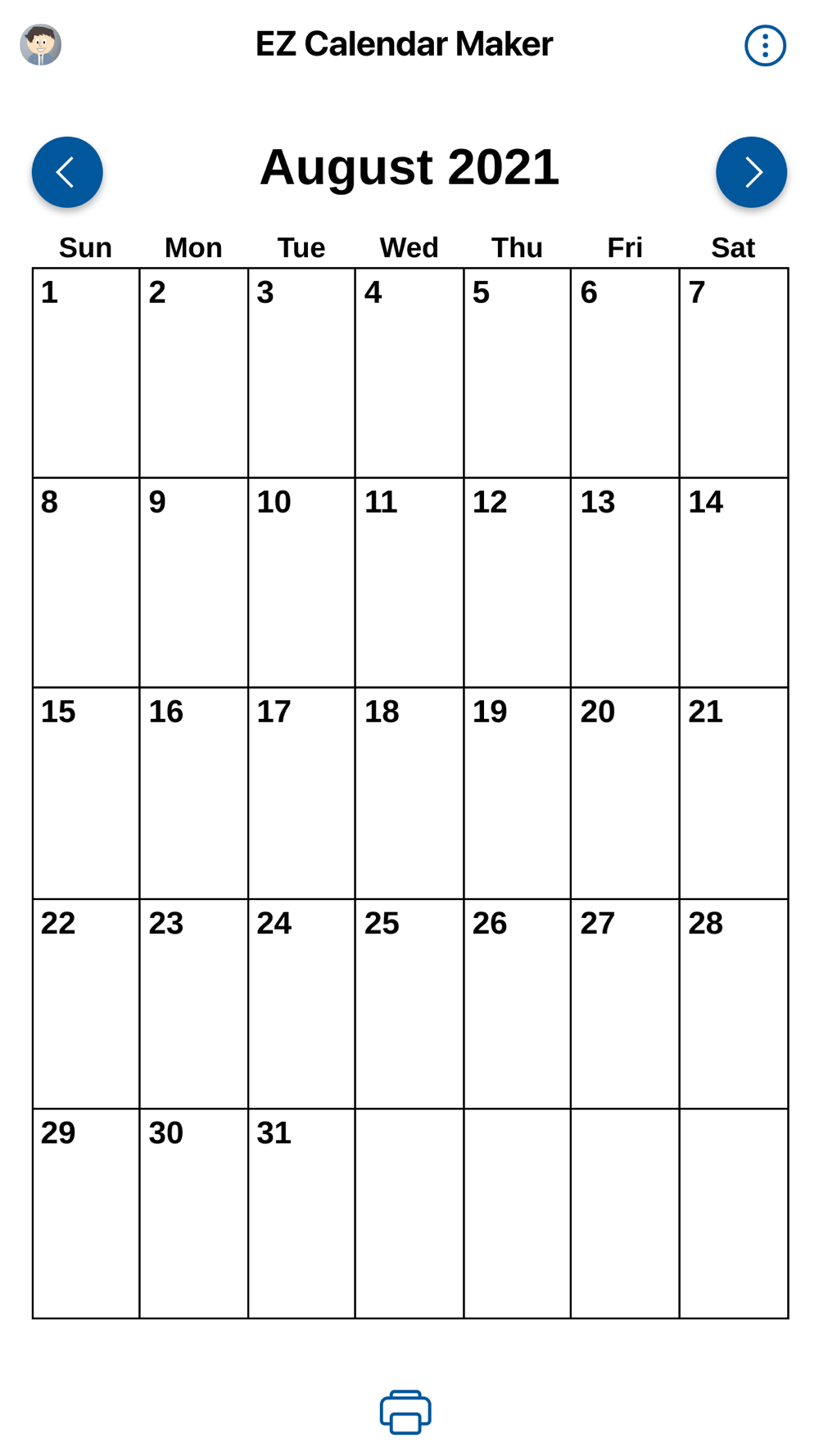 EZ Calendar Maker

August 2021

| Sun | Mon | Tue | Wed | Thu | Fri | Sat |
|---|---|---|---|---|---|---|
| 1 | 2 | 3 | 4 | 5 | 6 | 7 |
| 8 | 9 | 10 | 11 | 12 | 13 | 14 |
| 15 | 16 | 17 | 18 | 19 | 20 | 21 |
| 22 | 23 | 24 | 25 | 26 | 27 | 28 |
| 29 | 30 | 31 | | | | |